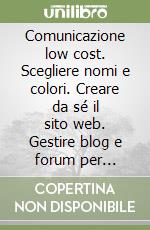 unilibro

Comunicazione low cost. Scegliere nomi e colori. Creare da sé il sito web. Gestire blog e forum per...

COPERTINA NON DISPONIBILE